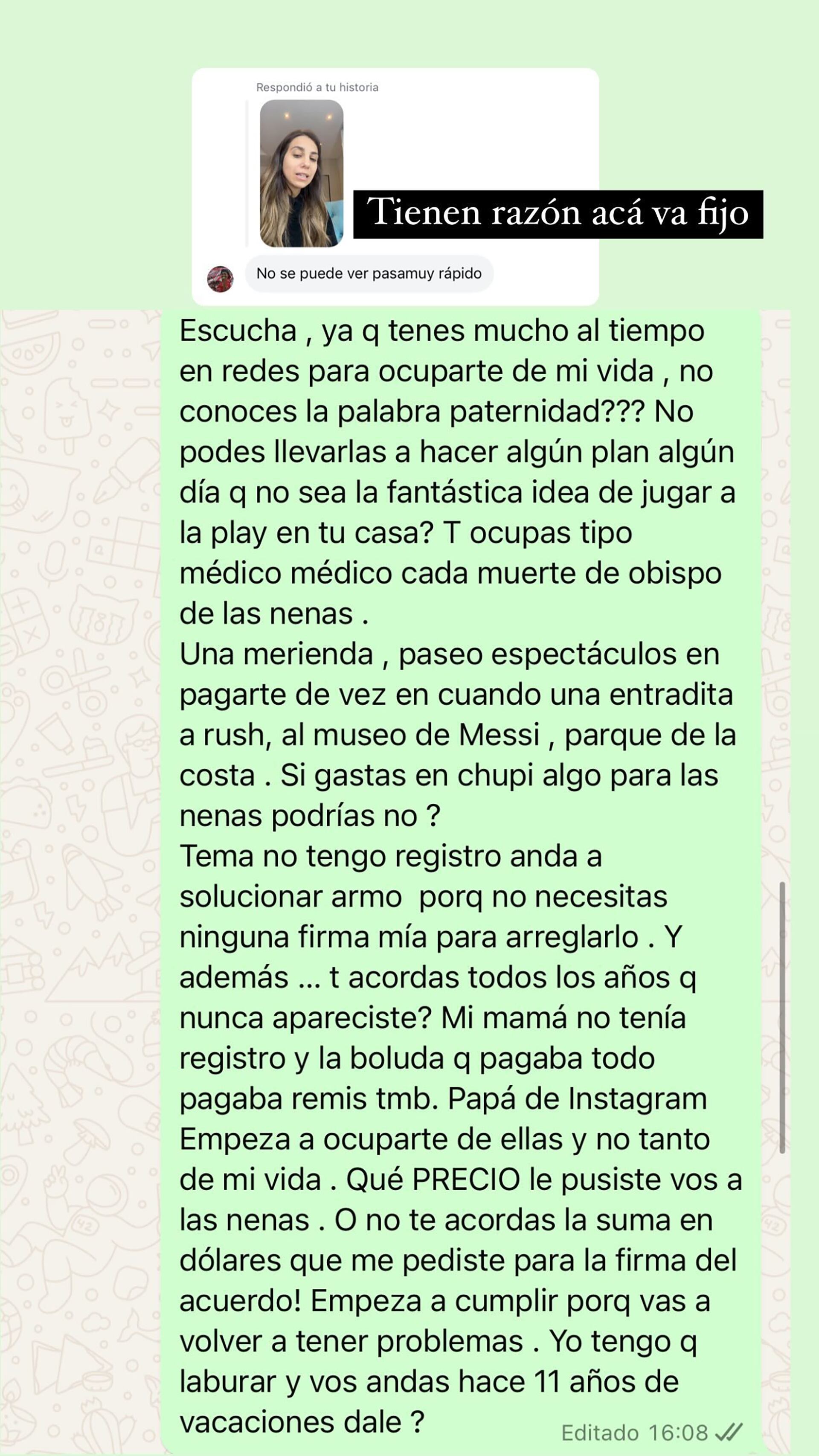 Respondió a tu historia

Tienen razón acá va fijo

No se puede ver pasamuy rápido

Escucha , ya q tenes mucho al tiempo en redes para ocuparte de mi vida , no conoces la palabra paternidad??? No podes llevarlas a hacer algún plan algún día q no sea la fantástica idea de jugar a la play en tu casa? T ocupas tipo médico médico cada muerte de obispo de las nenas .
Una merienda , paseo espectáculos en pagarte de vez en cuando una entradita a rush, al museo de Messi , parque de la costa . Si gastas en chupi algo para las nenas podrías no ?
Tema no tengo registro anda a solucionar armo porq no necesitas ninguna firma mía para arreglarlo . Y además ... t acordas todos los años q nunca apareciste? Mi mamá no tenía registro y la boluda q pagaba todo pagaba remis tmb. Papá de Instagram Empeza a ocuparte de ellas y no tanto de mi vida . Qué PRECIO le pusiste vos a las nenas . O no te acordas la suma en dólares que me pediste para la firma del acuerdo! Empeza a cumplir porq vas a volver a tener problemas . Yo tengo q laburar y vos andas hace 11 años de vacaciones dale ?

Editado 16:08